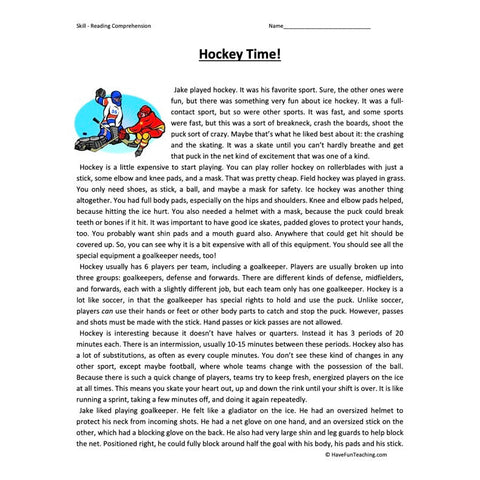 Skill - Reading Comprehension

Name___________________________

Hockey Time!

Jake played hockey. It was his favorite sport. Sure, the other ones were fun, but there was something very fun about ice hockey. It was a full-contact sport, but so were other sports. It was fast, and some sports were fast, but this was a sort of breakneck, crash the boards, shoot the puck sort of crazy. Maybe that's what he liked best about it: the crashing and the skating. It was a skate until you can't hardly breathe and get that puck in the net kind of excitement that was one of a kind.

Hockey is a little expensive to start playing. You can play roller hockey on rollerblades with just a stick, some elbow and knee pads, and a mask. That was pretty cheap. Field hockey was played in grass. You only need shoes, as stick, a ball, and maybe a mask for safety. Ice hockey was another thing altogether. You had full body pads, especially on the hips and shoulders. Knee and elbow pads helped, because hitting the ice hurt. You also needed a helmet with a mask, because the puck could break teeth or bones if it hit. It was important to have good ice skates, padded gloves to protect your hands, too. You probably want shin pads and a mouth guard also. Anywhere that could get hit should be covered up. So, you can see why it is a bit expensive with all of this equipment. You should see all the special equipment a goalkeeper needs, too!

Hockey usually has 6 players per team, including a goalkeeper. Players are usually broken up into three groups: goalkeepers, defense and forwards. There are different kinds of defense, midfielders, and forwards, each with a slightly different job, but each team only has one goalkeeper. Hockey is a lot like soccer, in that the goalkeeper has special rights to hold and use the puck. Unlike soccer, players can use their hands or feet or other body parts to catch and stop the puck. However, passes and shots must be made with the stick. Hand passes or kick passes are not allowed.

Hockey is interesting because it doesn't have halves or quarters. Instead it has 3 periods of 20 minutes each. There is an intermission, usually 10-15 minutes between these periods. Hockey also has a lot of substitutions, as often as every couple minutes. You don't see these kind of changes in any other sport, except maybe football, where whole teams change with the possession of the ball. Because there is such a quick change of players, teams try to keep fresh, energized players on the ice at all times. This means you skate your heart out, up and down the rink until your shift is over. It is like running a sprint, taking a few minutes off, and doing it again repeatedly.

Jake liked playing goalkeeper. He felt like a gladiator on the ice. He had an oversized helmet to protect his neck from incoming shots. He had a net glove on one hand, and an oversized stick on the other, which had a blocking glove on the back. He also had very large shin and leg guards to help block the net. Positioned right, he could fully block around half the goal with his body, his pads and his stick.

© HaveFunTeaching.com